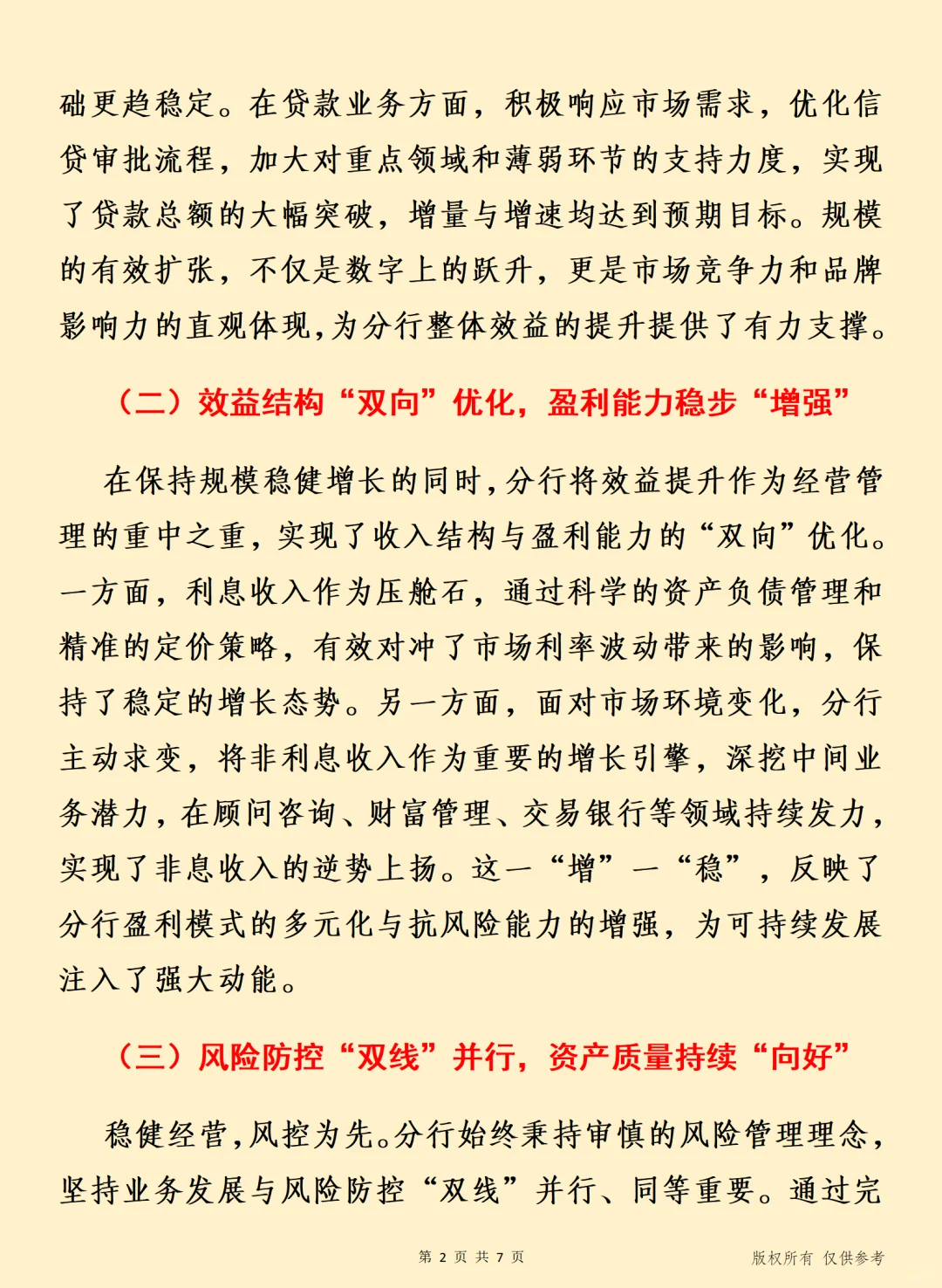 础更趋稳定。在贷款业务方面，积极响应市场需求，优化信贷审批流程，加大对重点领域和薄弱环节的支持力度，实现了贷款总额的大幅突破，增量与增速均达到预期目标。规模的有效扩张，不仅是数字上的跃升，更是市场竞争力和品牌影响力的直观体现，为分行整体效益的提升提供了有力支撑。

（二）效益结构“双向”优化，盈利能力稳步“增强”

在保持规模稳健增长的同时，分行将效益提升作为经营管理的重中之重，实现了收入结构与盈利能力的“双向”优化。一方面，利息收入作为压舱石，通过科学的资产负债管理和精准的定价策略，有效对冲了市场利率波动带来的影响，保持了稳定的增长态势。另一方面，面对市场环境变化，分行主动求变，将非利息收入作为重要的增长引擎，深挖中间业务潜力，在顾问咨询、财富管理、交易银行等领域持续发力，实现了非息收入的逆势上扬。这一“增”一“稳”，反映了分行盈利模式的多元化与抗风险能力的增强，为可持续发展注入了强大动能。

（三）风险防控“双线”并行，资产质量持续“向好”

稳健经营，风控为先。分行始终秉持审慎的风险管理理念，坚持业务发展与风险防控“双线”并行、同等重要。通过完

第 2 页 共 7 页

版权所有 仅供参考